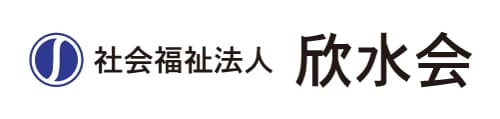 社会福祉法人 欣水会